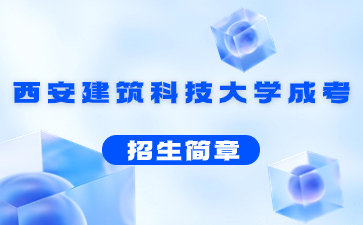 西安建筑科技大学成考

招生简章